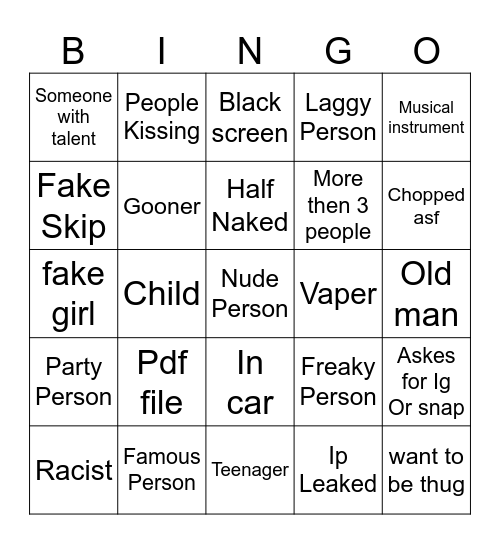 | B | I | N | G | O |
|---|---|---|---|---|
| Someone with talent | People Kissing | Black screen | Laggy Person | Musical instrument |
| Fake Skip | Gooner | Half Naked | More then 3 people | Chopped asf |
| fake girl | Child | Nude Person | Vaper | Old man |
| Party Person | Pdf file | In car | Freaky Person | Askes for Ig Or snap |
| Racist | Famous Person | Teenager | Ip Leaked | want to be thug |